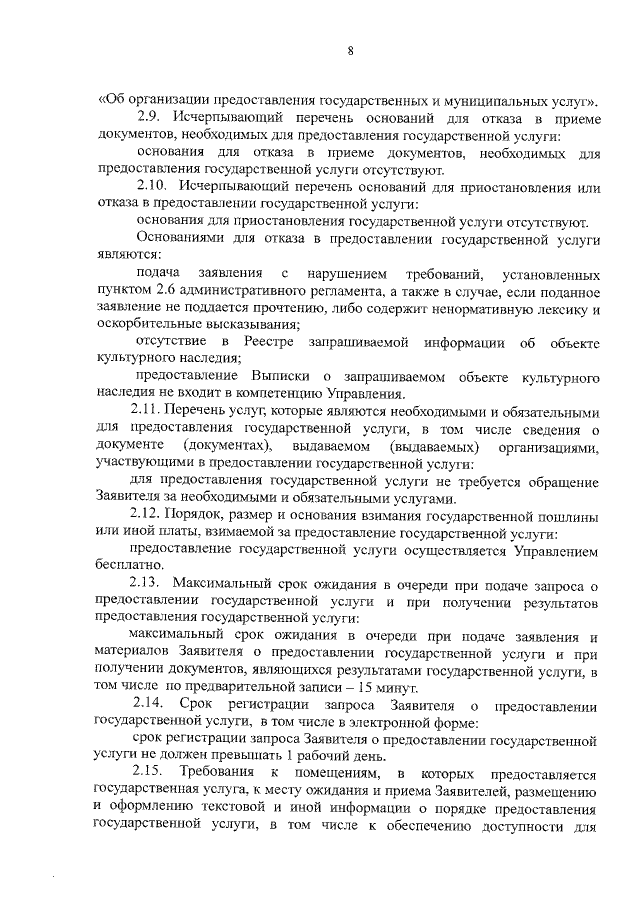 8

«Об организации предоставления государственных и муниципальных услуг».

2.9. Исчерпывающий перечень оснований для отказа в приеме документов, необходимых для предоставления государственной услуги:

основания для отказа в приеме документов, необходимых для предоставления государственной услуги отсутствуют.

2.10. Исчерпывающий перечень оснований для приостановления или отказа в предоставлении государственной услуги:

основания для приостановления государственной услуги отсутствуют.

Основаниями для отказа в предоставлении государственной услуги являются:

подача заявления с нарушением требований, установленных пунктом 2.6 административного регламента, а также в случае, если поданное заявление не поддается прочтению, либо содержит ненормативную лексику и оскорбительные высказывания;

отсутствие в Реестре запрашиваемой информации об объекте культурного наследия;

предоставление Выписки о запрашиваемом объекте культурного наследия не входит в компетенцию Управления.

2.11. Перечень услуг, которые являются необходимыми и обязательными для предоставления государственной услуги, в том числе сведения о документе (документах), выдаваемом (выдаваемых) организациями, участвующими в предоставлении государственной услуги:

для предоставления государственной услуги не требуется обращение Заявителя за необходимыми и обязательными услугами.

2.12. Порядок, размер и основания взимания государственной пошлины или иной платы, взимаемой за предоставление государственной услуги:

предоставление государственной услуги осуществляется Управлением бесплатно.

2.13. Максимальный срок ожидания в очереди при подаче запроса о предоставлении государственной услуги и при получении результатов предоставления государственной услуги:

максимальный срок ожидания в очереди при подаче заявления и материалов Заявителя о предоставлении государственной услуги и при получении документов, являющихся результатами государственной услуги, в том числе по предварительной записи – 15 минут.

2.14. Срок регистрации запроса Заявителя о предоставлении государственной услуги, в том числе в электронной форме:

срок регистрации запроса Заявителя о предоставлении государственной услуги не должен превышать 1 рабочий день.

2.15. Требования к помещениям, в которых предоставляется государственная услуга, к месту ожидания и приема Заявителей, размещению и оформлению текстовой и иной информации о порядке предоставления государственной услуги, в том числе к обеспечению доступности для